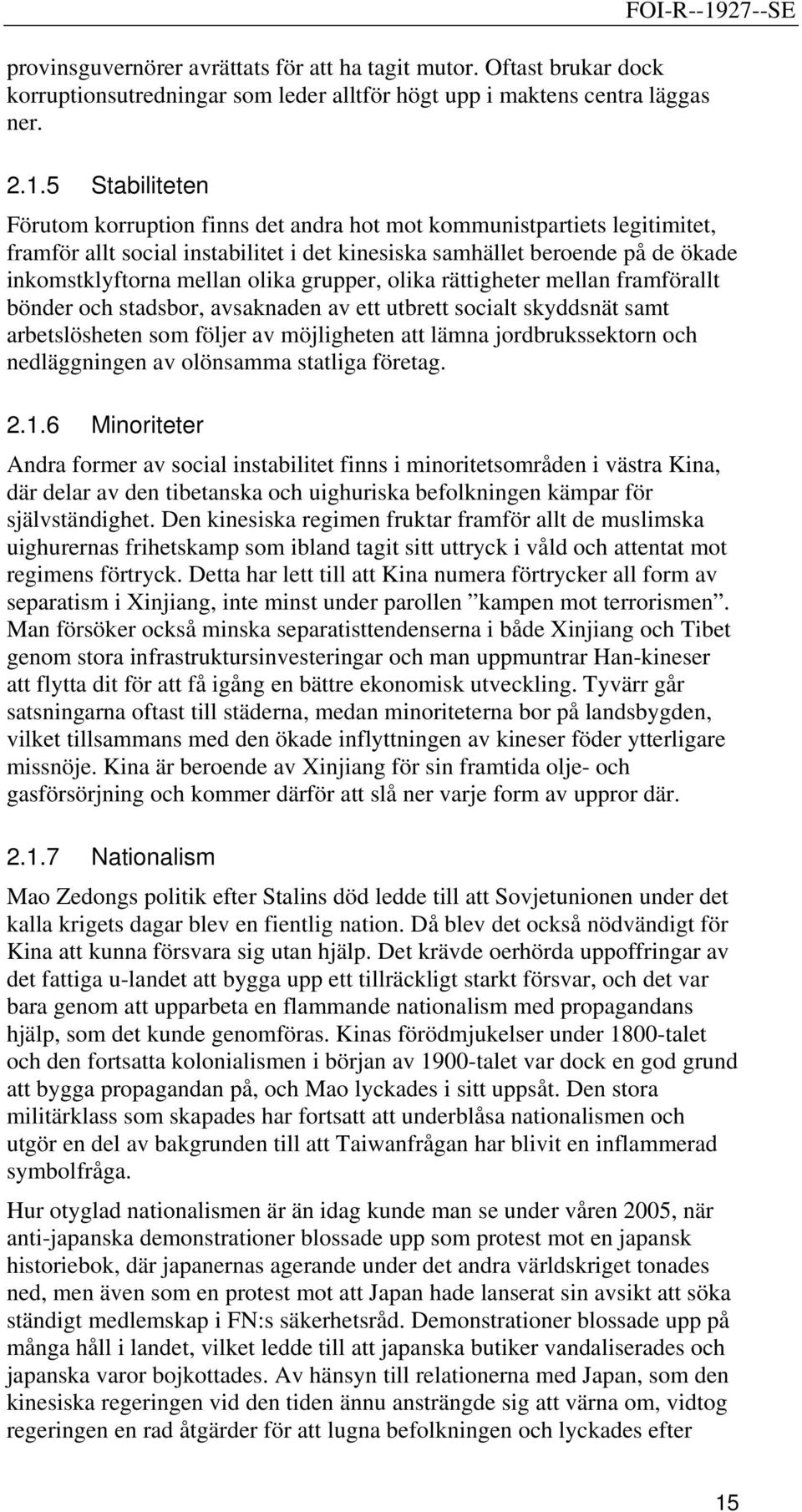 FOI-R--1927--SE

provinsguvernörer avrättats för att ha tagit mutor. Oftast brukar dock korruptionsutredningar som leder alltför högt upp i maktens centra läggas ner.

2.1.5 Stabiliteten

Förutom korruption finns det andra hot mot kommunistpartiets legitimitet, framför allt social instabilitet i det kinesiska samhället beroende på de ökade inkomstklyftorna mellan olika grupper, olika rättigheter mellan framförallt bönder och stadsbor, avsaknaden av ett utbrett socialt skyddsnät samt arbetslösheten som följer av möjligheten att lämna jordbrukssektorn och nedläggningen av olönsamma statliga företag.

2.1.6 Minoriteter

Andra former av social instabilitet finns i minoritetsområden i västra Kina, där delar av den tibetanska och uighuriska befolkningen kämpar för självständighet. Den kinesiska regimen fruktar framför allt de muslimska uighurernas frihetskamp som ibland tagit sitt uttryck i våld och attentat mot regimens förtryck. Detta har lett till att Kina numera förtrycker all form av separatism i Xinjiang, inte minst under parollen ”kampen mot terrorismen”. Man försöker också minska separatisttendenserna i både Xinjiang och Tibet genom stora infrastruktursinvesteringar och man uppmuntrar Han-kineser att flytta dit för att få igång en bättre ekonomisk utveckling. Tyvärr går satsningarna oftast till städerna, medan minoriteterna bor på landsbygden, vilket tillsammans med den ökade inflyttningen av kineser föder ytterligare missnöje. Kina är beroende av Xinjiang för sin framtida olje- och gasförsörjning och kommer därför att slå ner varje form av uppror där.

2.1.7 Nationalism

Mao Zedongs politik efter Stalins död ledde till att Sovjetunionen under det kalla krigets dagar blev en fientlig nation. Då blev det också nödvändigt för Kina att kunna försvara sig utan hjälp. Det krävde oerhörda uppoffringar av det fattiga u-landet att bygga upp ett tillräckligt starkt försvar, och det var bara genom att upparbeta en flammande nationalism med propagandans hjälp, som det kunde genomföras. Kinas förödmjukelser under 1800-talet och den fortsatta kolonialismen i början av 1900-talet var dock en god grund att bygga propagandan på, och Mao lyckades i sitt uppsåt. Den stora militärklass som skapades har fortsatt att underblåsa nationalismen och utgör en del av bakgrunden till att Taiwanfrågan har blivit en inflammerad symbolfråga.

Hur otyglad nationalismen är än idag kunde man se under våren 2005, när anti-japanska demonstrationer blossade upp som protest mot en japansk historiebok, där japanernas agerande under det andra världskriget tonades ned, men även som en protest mot att Japan hade lanserat sin avsikt att söka ständigt medlemskap i FN:s säkerhetsråd. Demonstrationer blossade upp på många håll i landet, vilket ledde till att japanska butiker vandaliserades och japanska varor bojkottades. Av hänsyn till relationerna med Japan, som den kinesiska regeringen vid den tiden ännu ansträngde sig att värna om, vidtog regeringen en rad åtgärder för att lugna befolkningen och lyckades efter

15